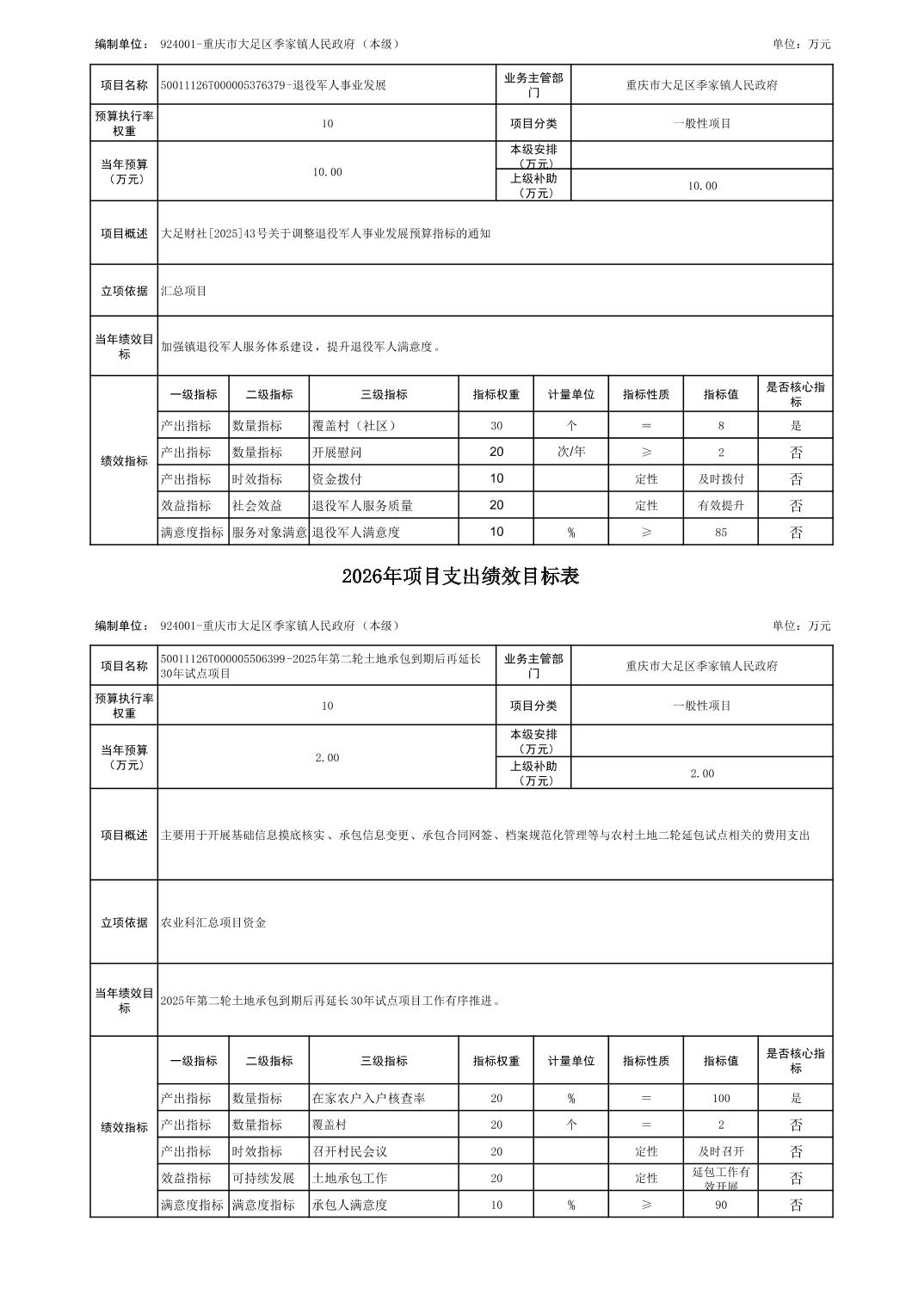 编制单位： 924001-重庆市大足区季家镇人民政府（本级）  单位：万元

| 项目名称 | 50011126T000005376379-退役军人事业发展 | 业务主管部门 | 重庆市大足区季家镇人民政府 |
|---|---|---|---|
| 预算执行率权重 | 10 | 项目分类 | 一般性项目 |
| 当年预算（万元） | 10.00 | 本级安排（万元） | |
| | | 上级补助（万元） | 10.00 |
| 项目概述 | 大足财社[2025]43号关于调整退役军人事业发展预算指标的通知 | | |
| 立项依据 | 汇总项目 | | |
| 当年绩效目标 | 加强镇退役军人服务体系建设，提升退役军人满意度。 | | |

| 绩效指标 | 一级指标 | 二级指标 | 三级指标 | 指标权重 | 计量单位 | 指标性质 | 指标值 | 是否核心指标 |
|---|---|---|---|---|---|---|---|---|
| | 产出指标 | 数量指标 | 覆盖村（社区） | 30 | 个 | ＝ | 8 | 是 |
| | 产出指标 | 数量指标 | 开展慰问 | 20 | 次/年 | ≥ | 2 | 否 |
| | 产出指标 | 时效指标 | 资金拨付 | 10 | | 定性 | 及时拨付 | 否 |
| | 效益指标 | 社会效益 | 退役军人服务质量 | 20 | | 定性 | 有效提升 | 否 |
| | 满意度指标 | 服务对象满意 | 退役军人满意度 | 10 | % | ≥ | 85 | 否 |

2026年项目支出绩效目标表

编制单位： 924001-重庆市大足区季家镇人民政府（本级）  单位：万元

| 项目名称 | 50011126T000005506399-2025年第二轮土地承包到期后再延长30年试点项目 | 业务主管部门 | 重庆市大足区季家镇人民政府 |
|---|---|---|---|
| 预算执行率权重 | 10 | 项目分类 | 一般性项目 |
| 当年预算（万元） | 2.00 | 本级安排（万元） | |
| | | 上级补助（万元） | 2.00 |
| 项目概述 | 主要用于开展基础信息摸底核实、承包信息变更、承包合同网签、档案规范化管理等与农村土地二轮延包试点相关的费用支出 | | |
| 立项依据 | 农业科汇总项目资金 | | |
| 当年绩效目标 | 2025年第二轮土地承包到期后再延长30年试点项目工作有序推进。 | | |

| 绩效指标 | 一级指标 | 二级指标 | 三级指标 | 指标权重 | 计量单位 | 指标性质 | 指标值 | 是否核心指标 |
|---|---|---|---|---|---|---|---|---|
| | 产出指标 | 数量指标 | 在家农户入户核查率 | 20 | % | ＝ | 100 | 是 |
| | 产出指标 | 数量指标 | 覆盖村 | 20 | 个 | ＝ | 2 | 否 |
| | 产出指标 | 时效指标 | 召开村民会议 | 20 | | 定性 | 及时召开 | 否 |
| | 效益指标 | 可持续发展 | 土地承包工作 | 20 | | 定性 | 延包工作有效开展 | 否 |
| | 满意度指标 | 满意度指标 | 承包人满意度 | 10 | % | ≥ | 90 | 否 |